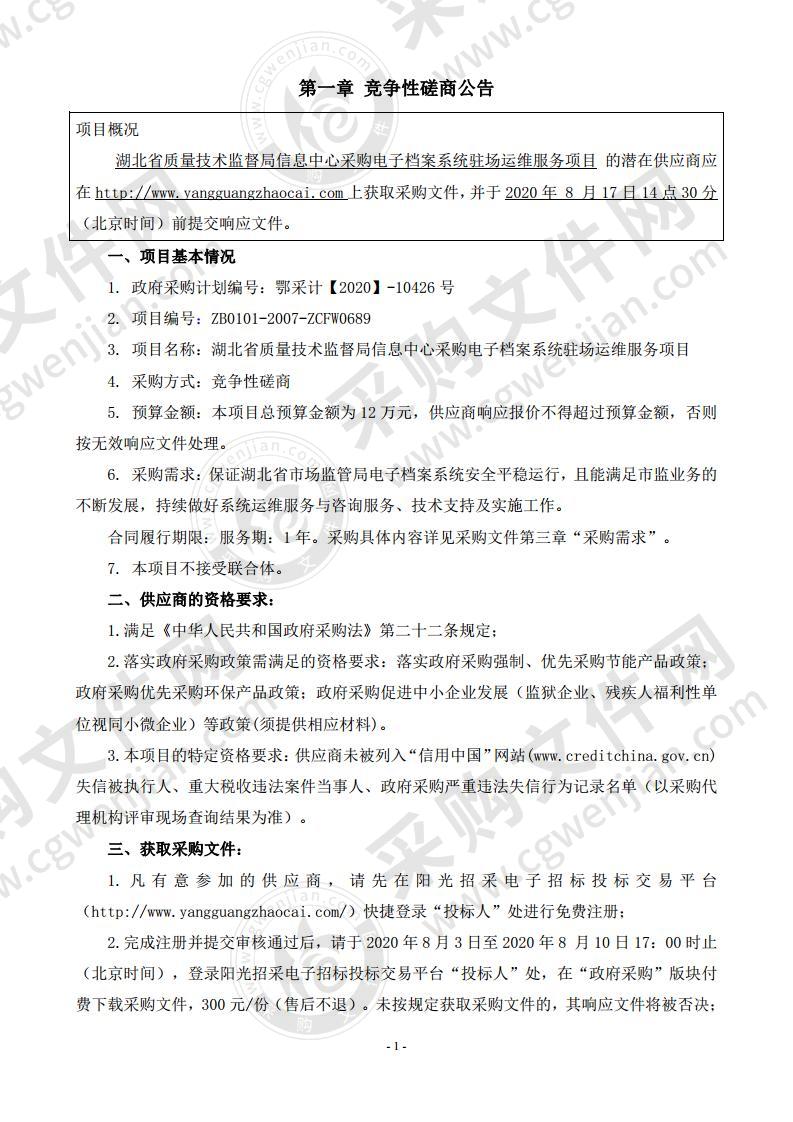 第一章 竞争性磋商公告

项目概况

湖北省质量技术监督局信息中心采购电子档案系统驻场运维服务项目 的潜在供应商应在 http://www.yangguangzhaocai.com 上获取采购文件，并于 2020 年 8 月 17 日 14 点 30 分（北京时间）前提交响应文件。

一、项目基本情况

1. 政府采购计划编号：鄂采计【2020】-10426 号

2. 项目编号：ZB0101-2007-ZCFW0689

3. 项目名称：湖北省质量技术监督局信息中心采购电子档案系统驻场运维服务项目

4. 采购方式：竞争性磋商

5. 预算金额：本项目总预算金额为 12 万元，供应商响应报价不得超过预算金额，否则按无效响应文件处理。

6. 采购需求：保证湖北省市场监管局电子档案系统安全平稳运行，且能满足市监业务的不断发展，持续做好系统运维服务与咨询服务、技术支持及实施工作。

合同履行期限：服务期：1 年。采购具体内容详见采购文件第三章“采购需求”。

7. 本项目不接受联合体。

二、供应商的资格要求：

1.满足《中华人民共和国政府采购法》第二十二条规定；

2.落实政府采购政策需满足的资格要求：落实政府采购强制、优先采购节能产品政策；政府采购优先采购环保产品政策；政府采购促进中小企业发展（监狱企业、残疾人福利性单位视同小微企业）等政策(须提供相应材料)。

3.本项目的特定资格要求：供应商未被列入“信用中国”网站(www.creditchina.gov.cn)失信被执行人、重大税收违法案件当事人、政府采购严重违法失信行为记录名单（以采购代理机构评审现场查询结果为准）。

三、获取采购文件：

1. 凡有意参加的供应商，请先在阳光招采电子招标投标交易平台（http://www.yangguangzhaocai.com/）快捷登录“投标人”处进行免费注册；

2.完成注册并提交审核通过后，请于 2020 年 8 月 3 日至 2020 年 8 月 10 日 17：00 时止（北京时间），登录阳光招采电子招标投标交易平台“投标人”处，在“政府采购”版块付费下载采购文件，300 元/份（售后不退）。未按规定获取采购文件的，其响应文件将被否决；

- 1 -